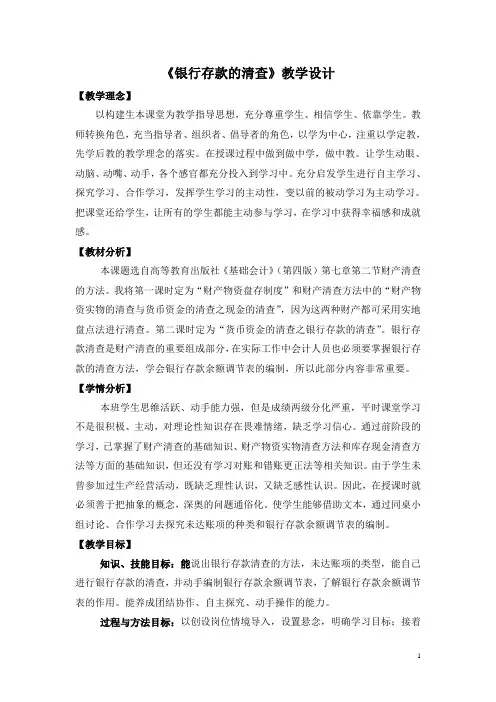 《银行存款的清查》教学设计

【教学理念】

以构建生本课堂为教学指导思想，充分尊重学生、相信学生、依靠学生。教师转换角色，充当指导者、组织者、倡导者的角色，以学为中心，注重以学定教，先学后教的教学理念的落实。在授课过程中做到做中学，做中教。让学生动眼、动脑、动嘴、动手，各个感官都充分投入到学习中。充分启发学生进行自主学习、探究学习、合作学习，发挥学生学习的主动性，变以前的被动学习为主动学习。把课堂还给学生，让所有的学生都能主动参与学习，在学习中获得幸福感和成就感。

【教材分析】

本课题选自高等教育出版社《基础会计》（第四版）第七章第二节财产清查的方法。我将第一课时定为“财产物资盘存制度”和财产清查方法中的“财产物资实物的清查与货币资金的清查之现金的清查”，因为这两种财产都可采用实地盘点法进行清查。第二课时定为“货币资金的清查之银行存款的清查”。银行存款清查是财产清查的重要组成部分，在实际工作中会计人员也必须要掌握银行存款的清查方法，学会银行存款余额调节表的编制，所以此部分内容非常重要。

【学情分析】

本班学生思维活跃、动手能力强，但是成绩两级分化严重，平时课堂学习不是很积极、主动，对理论性知识存在畏难情绪，缺乏学习信心。通过前阶段的学习，已掌握了财产清查的基础知识、财产物资实物清查方法和库存现金清查方法等方面的基础知识，但还没有学习对账和错账更正法等相关知识。由于学生未曾参加过生产经营活动，既缺乏理性认识，又缺乏感性认识。因此，在授课时就必须善于把抽象的概念，深奥的问题通俗化。使学生能够借助文本，通过同桌小组讨论、合作学习去探究未达账项的种类和银行存款余额调节表的编制。

【教学目标】

知识、技能目标：能说出银行存款清查的方法，未达账项的类型，能自己进行银行存款的清查，并动手编制银行存款余额调节表，了解银行存款余额调节表的作用。能养成团结协作、自主探究、动手操作的能力。

过程与方法目标：以创设岗位情境导入，设置悬念，明确学习目标；接着

1